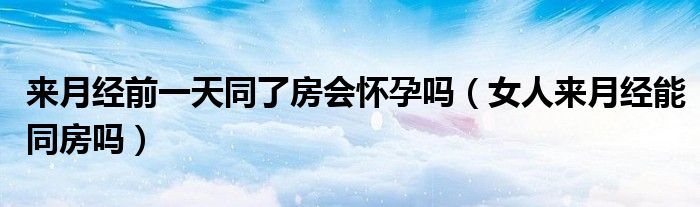 来月经前一天同了房会怀孕吗（女人来月经能同房吗）